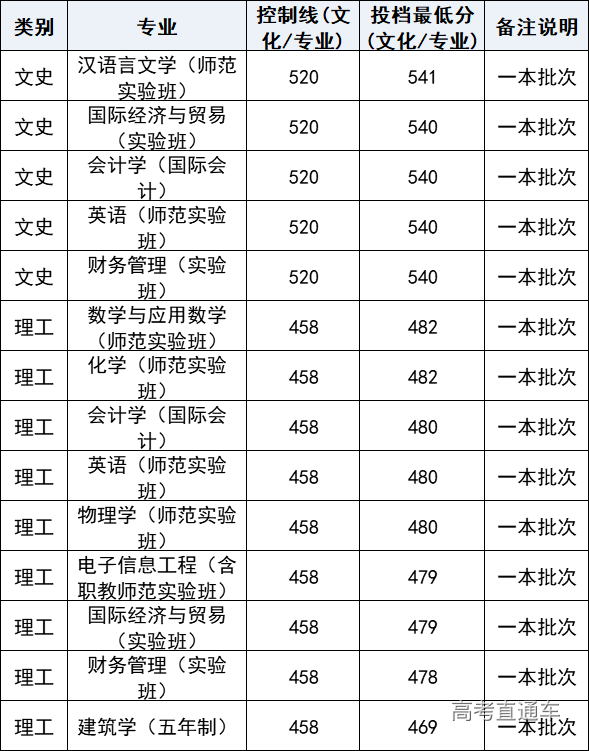 | 类别 | 专业 | 控制线(文化/专业) | 投档最低分(文化/专业) | 备注说明 |
|---|---|---|---|---|
| 文史 | 汉语言文学（师范实验班） | 520 | 541 | 一本批次 |
| 文史 | 国际经济与贸易（实验班） | 520 | 540 | 一本批次 |
| 文史 | 会计学（国际会计） | 520 | 540 | 一本批次 |
| 文史 | 英语（师范实验班） | 520 | 540 | 一本批次 |
| 文史 | 财务管理（实验班） | 520 | 540 | 一本批次 |
| 理工 | 数学与应用数学（师范实验班） | 458 | 482 | 一本批次 |
| 理工 | 化学（师范实验班） | 458 | 482 | 一本批次 |
| 理工 | 会计学（国际会计） | 458 | 480 | 一本批次 |
| 理工 | 英语（师范实验班） | 458 | 480 | 一本批次 |
| 理工 | 物理学（师范实验班） | 458 | 480 | 一本批次 |
| 理工 | 电子信息工程（含职教师范实验班） | 458 | 479 | 一本批次 |
| 理工 | 国际经济与贸易（实验班） | 458 | 479 | 一本批次 |
| 理工 | 财务管理（实验班） | 458 | 478 | 一本批次 |
| 理工 | 建筑学（五年制） | 458 | 469 | 一本批次 |

高考直通车